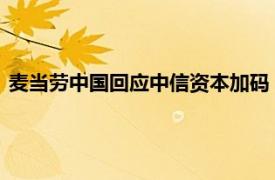 麦当劳中国回应中信资本加码